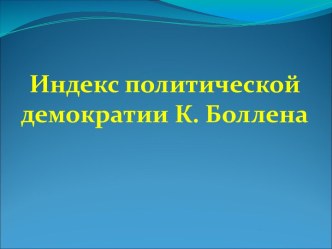 Индекс политической демократии К. Боллена